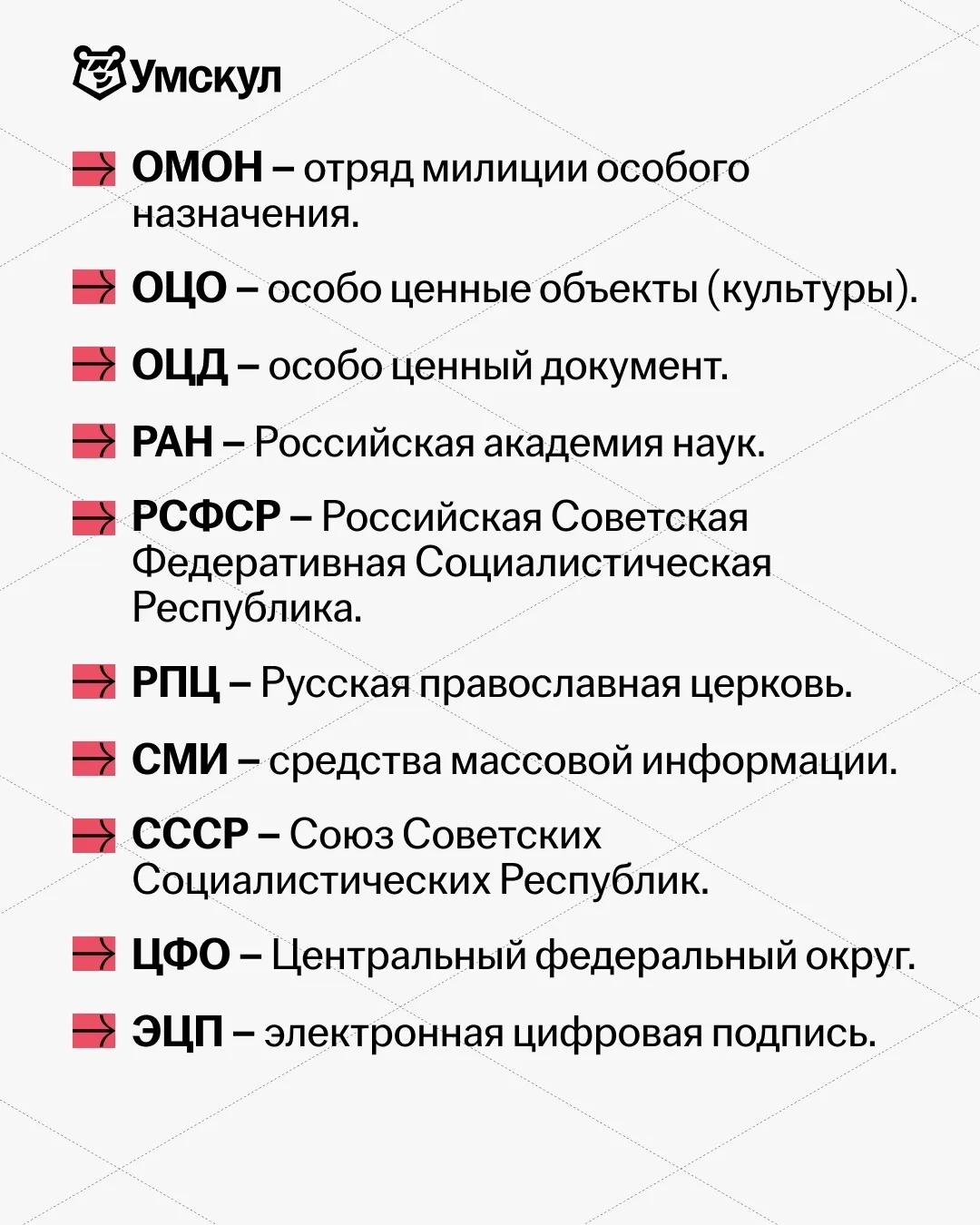 Умскул

ОМОН – отряд милиции особого назначения.

ОЦО – особо ценные объекты (культуры).

ОЦД – особо ценный документ.

РАН – Российская академия наук.

РСФСР – Российская Советская Федеративная Социалистическая Республика.

РПЦ – Русская православная церковь.

СМИ – средства массовой информации.

СССР – Союз Советских Социалистических Республик.

ЦФО – Центральный федеральный округ.

ЭЦП – электронная цифровая подпись.